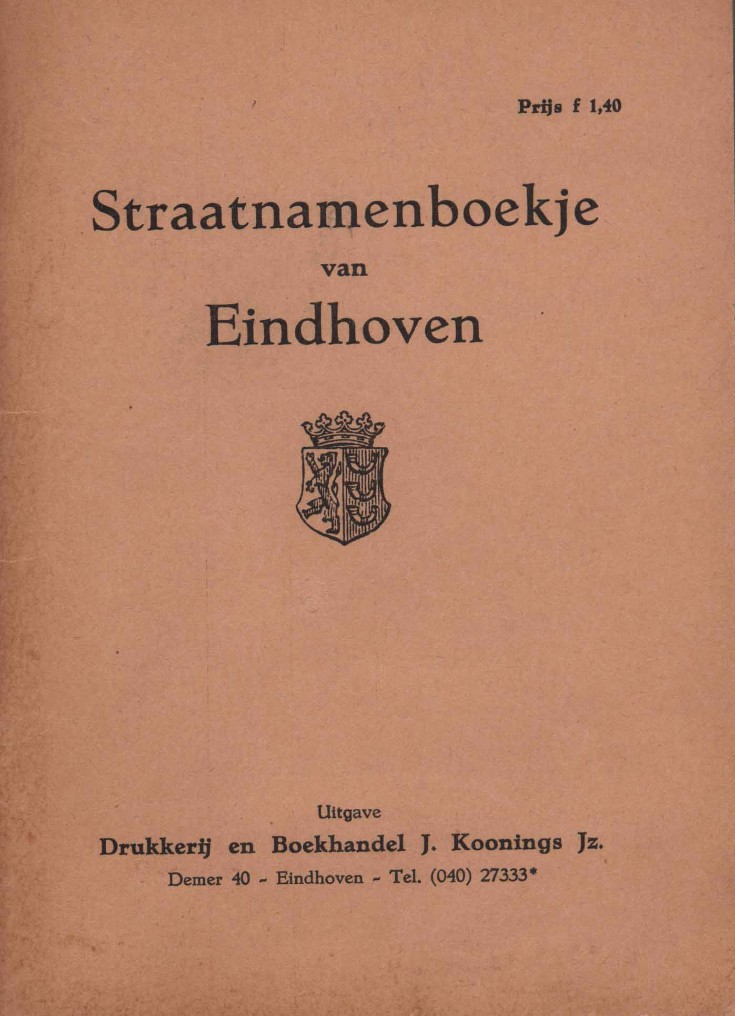 Prijs f 1,40

Straatnamenboekje
van
Eindhoven

Uitgave
Drukkerij en Boekhandel J. Koonings Jz.
Demer 40 - Eindhoven - Tel. (040) 27333*